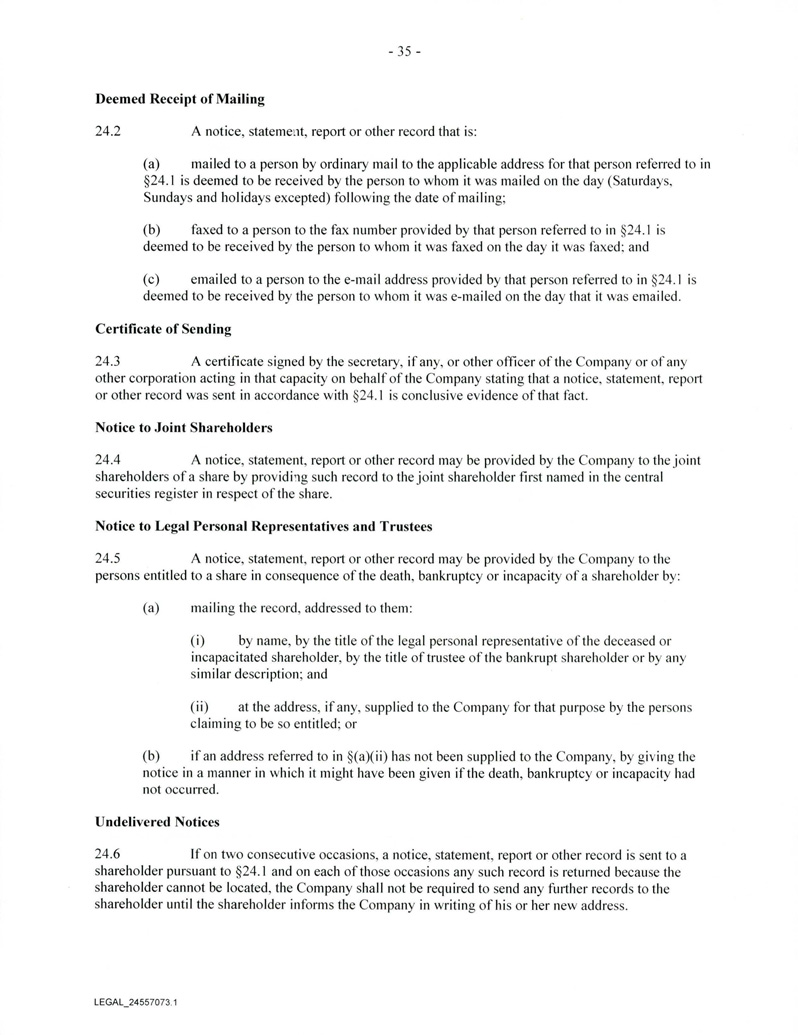 - 35 -

**Deemed Receipt of Mailing**

24.2 A notice, statement, report or other record that is:

(a) mailed to a person by ordinary mail to the applicable address for that person referred to in §24.1 is deemed to be received by the person to whom it was mailed on the day (Saturdays, Sundays and holidays excepted) following the date of mailing;

(b) faxed to a person to the fax number provided by that person referred to in §24.1 is deemed to be received by the person to whom it was faxed on the day it was faxed; and

(c) emailed to a person to the e-mail address provided by that person referred to in §24.1 is deemed to be received by the person to whom it was e-mailed on the day that it was emailed.

**Certificate of Sending**

24.3 A certificate signed by the secretary, if any, or other officer of the Company or of any other corporation acting in that capacity on behalf of the Company stating that a notice, statement, report or other record was sent in accordance with §24.1 is conclusive evidence of that fact.

**Notice to Joint Shareholders**

24.4 A notice, statement, report or other record may be provided by the Company to the joint shareholders of a share by providing such record to the joint shareholder first named in the central securities register in respect of the share.

**Notice to Legal Personal Representatives and Trustees**

24.5 A notice, statement, report or other record may be provided by the Company to the persons entitled to a share in consequence of the death, bankruptcy or incapacity of a shareholder by:

(a) mailing the record, addressed to them:

(i) by name, by the title of the legal personal representative of the deceased or incapacitated shareholder, by the title of trustee of the bankrupt shareholder or by any similar description; and

(ii) at the address, if any, supplied to the Company for that purpose by the persons claiming to be so entitled; or

(b) if an address referred to in §(a)(ii) has not been supplied to the Company, by giving the notice in a manner in which it might have been given if the death, bankruptcy or incapacity had not occurred.

**Undelivered Notices**

24.6 If on two consecutive occasions, a notice, statement, report or other record is sent to a shareholder pursuant to §24.1 and on each of those occasions any such record is returned because the shareholder cannot be located, the Company shall not be required to send any further records to the shareholder until the shareholder informs the Company in writing of his or her new address.

LEGAL_24557073.1